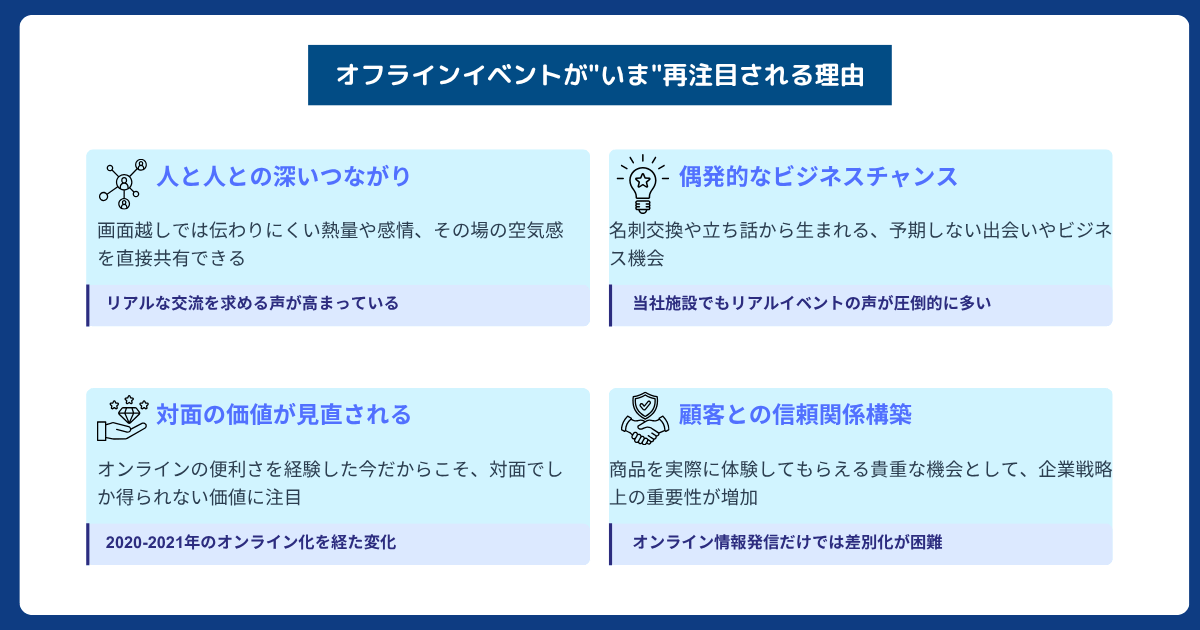 オフラインイベントが"いま"再注目される理由

人と人との深いつながり

画面越しでは伝わりにくい熱量や感情、その場の空気感を直接共有できる

リアルな交流を求める声が高まっている

偶発的なビジネスチャンス

名刺交換や立ち話から生まれる、予期しない出会いやビジネス機会

当社施設でもリアルイベントの声が圧倒的に多い

対面の価値が見直される

オンラインの便利さを経験した今だからこそ、対面でしか得られない価値に注目

2020-2021年のオンライン化を経た変化

顧客との信頼関係構築

商品を実際に体験してもらえる貴重な機会として、企業戦略上の重要性が増加

オンライン情報発信だけでは差別化が困難